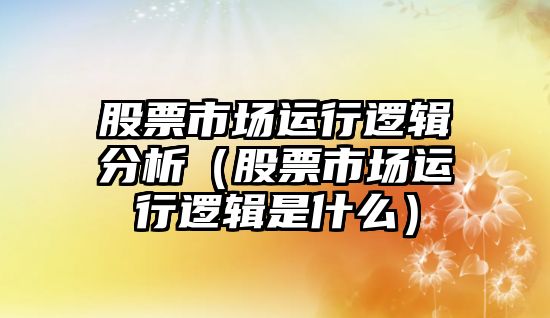 股票市场运行逻辑分析（股票市场运行逻辑是什么）